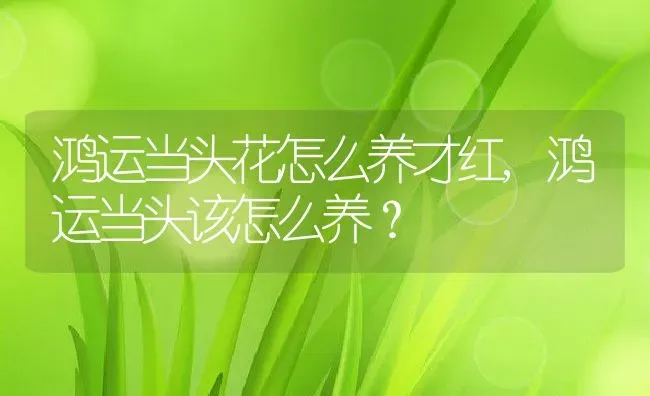 鸿运当头花怎么养才红，鸿运当头该怎么养？